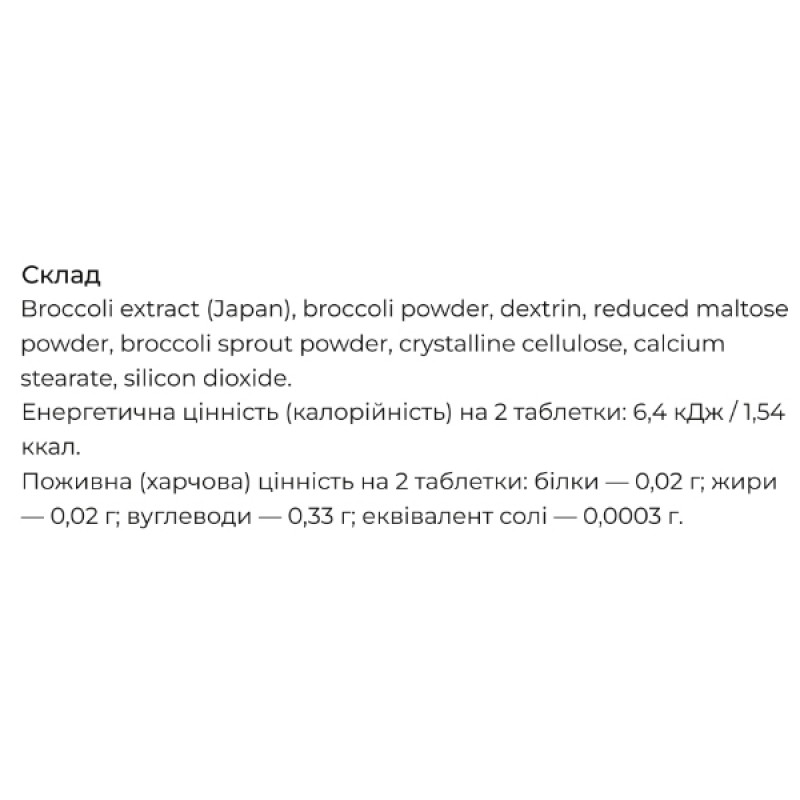 Склад
Broccoli extract (Japan), broccoli powder, dextrin, reduced maltose powder, broccoli sprout powder, crystalline cellulose, calcium stearate, silicon dioxide.
Енергетична цінність (калорійність) на 2 таблетки: 6,4 кДж / 1,54 ккал.
Поживна (харчова) цінність на 2 таблетки: білки — 0,02 г; жири — 0,02 г; вуглеводи — 0,33 г; еквівалент солі — 0,0003 г.